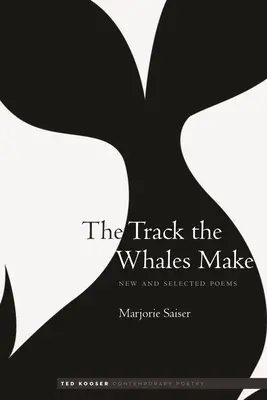 The Track the Whales Make

NEW AND SELECTED POEMS

Marjorie Saiser

TED KOOSER CONTEMPORARY POETRY